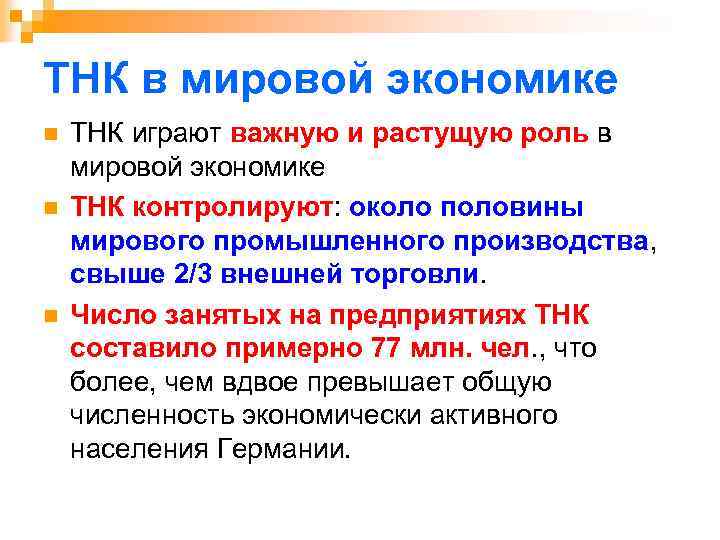 ТНК в мировой экономике

• ТНК играют важную и растущую роль в мировой экономике

• ТНК контролируют: около половины мирового промышленного производства, свыше 2/3 внешней торговли.

• Число занятых на предприятиях ТНК составило примерно 77 млн. чел., что более, чем вдвое превышает общую численность экономически активного населения Германии.